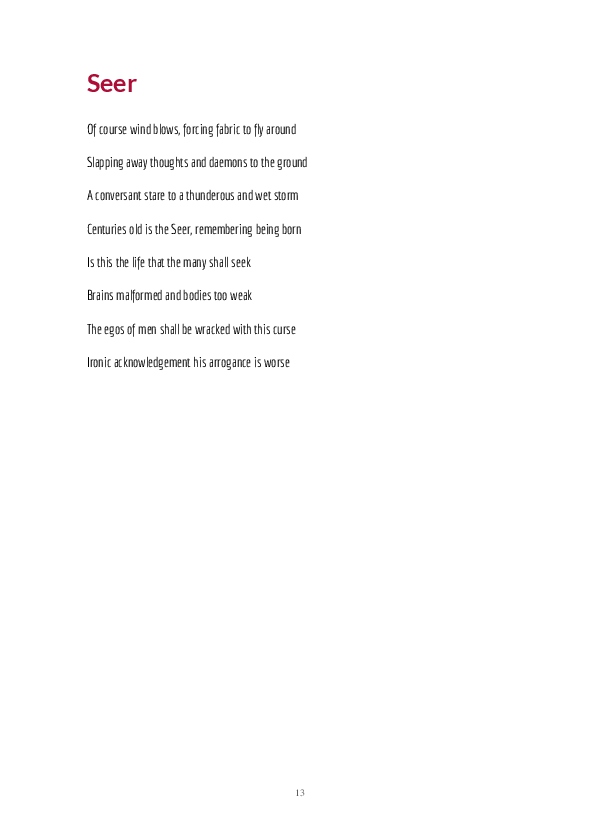 Seer

Of course wind blows, forcing fabric to fly around

Slapping away thoughts and daemons to the ground

A conversant stare to a thunderous and wet storm

Centuries old is the Seer, remembering being born

Is this the life that the many shall seek

Brains malformed and bodies too weak

The egos of men shall be wracked with this curse

Ironic acknowledgement his arrogance is worse

13